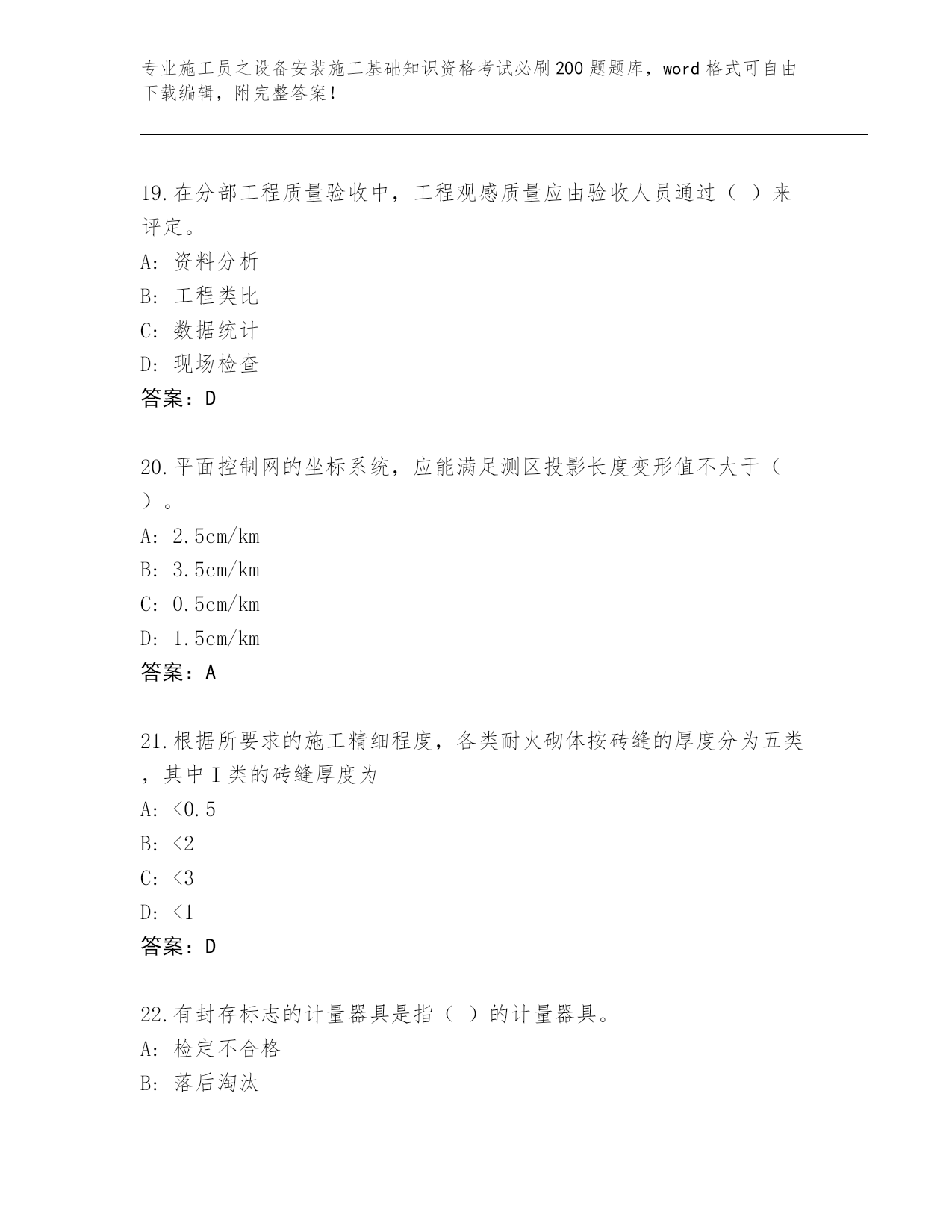 专业施工员之设备安装施工基础知识资格考试必刷200题题库，word格式可自由下载编辑，附完整答案！

19.在分部工程质量验收中，工程观感质量应由验收人员通过（ ）来评定。
A: 资料分析
B: 工程类比
C: 数据统计
D: 现场检查
答案：D

20.平面控制网的坐标系统，应能满足测区投影长度变形值不大于（ ）。
A: 2.5cm/km
B: 3.5cm/km
C: 0.5cm/km
D: 1.5cm/km
答案：A

21.根据所要求的施工精细程度，各类耐火砌体按砖缝的厚度分为五类，其中I类的砖缝厚度为
A: <0.5
B: <2
C: <3
D: <1
答案：D

22.有封存标志的计量器具是指（ ）的计量器具。
A: 检定不合格
B: 落后淘汰